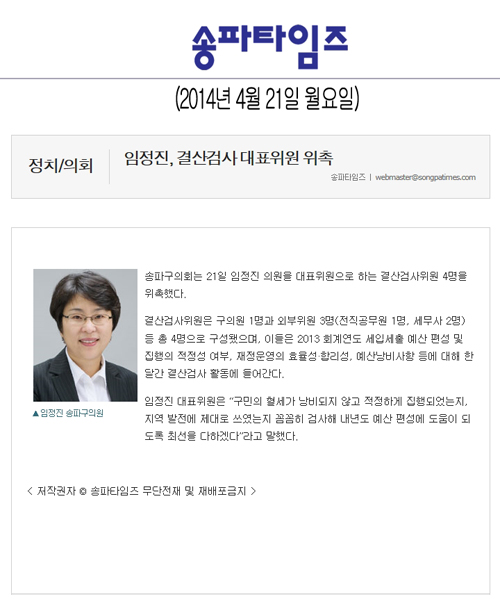 송파타임즈

(2014년 4월 21일 월요일)

정치/의회

임정진, 결산검사 대표위원 위촉

송파타임즈 | webmaster@songpatimes.com

▲임정진 송파구의원

송파구의회는 21일 임정진 의원을 대표위원으로 하는 결산검사위원 4명을 위촉했다.

결산검사위원은 구의원 1명과 외부위원 3명(전직공무원 1명, 세무사 2명) 등 총 4명으로 구성됐으며, 이들은 2013 회계연도 세입세출 예산 편성 및 집행의 적정성 여부, 재정운영의 효율성·합리성, 예산낭비사항 등에 대해 한 달간 결산검사 활동에 들어간다.

임정진 대표위원은 "구민의 혈세가 낭비되지 않고 적정하게 집행되었는지, 지역 발전에 제대로 쓰였는지 꼼꼼히 검사해 내년도 예산 편성에 도움이 되도록 최선을 다하겠다"라고 말했다.

< 저작권자 © 송파타임즈 무단전재 및 재배포금지 >